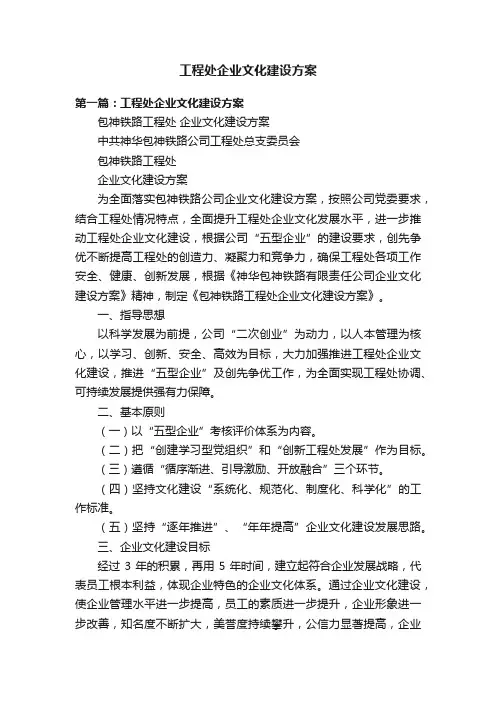 工程处企业文化建设方案

第一篇：工程处企业文化建设方案

包神铁路工程处 企业文化建设方案

中共神华包神铁路公司工程处总支委员会

包神铁路工程处

企业文化建设方案

为全面落实包神铁路公司企业文化建设方案，按照公司党委要求，结合工程处情况特点，全面提升工程处企业文化发展水平，进一步推动工程处企业文化建设，根据公司“五型企业”的建设要求，创先争优不断提高工程处的创造力、凝聚力和竞争力，确保工程处各项工作安全、健康、创新发展，根据《神华包神铁路有限责任公司企业文化建设方案》精神，制定《包神铁路工程处企业文化建设方案》。

一、指导思想

以科学发展为前提，公司“二次创业”为动力，以人本管理为核心，以学习、创新、安全、高效为目标，大力加强推进工程处企业文化建设，推进“五型企业”及创先争优工作，为全面实现工程处协调、可持续发展提供强有力保障。

二、基本原则

（一）以“五型企业”考核评价体系为内容。

（二）把“创建学习型党组织”和“创新工程处发展”作为目标。

（三）遵循“循序渐进、引导激励、开放融合”三个环节。

（四）坚持文化建设“系统化、规范化、制度化、科学化”的工作标准。

（五）坚持“逐年推进”、“年年提高”企业文化建设发展思路。

三、企业文化建设目标

经过 3 年的积累，再用 5 年时间，建立起符合企业发展战略，代表员工根本利益，体现企业特色的企业文化体系。通过企业文化建设，使企业管理水平进一步提高，员工的素质进一步提升，企业形象进一步改善，知名度不断扩大，美誉度持续攀升，公信力显著提高，企业